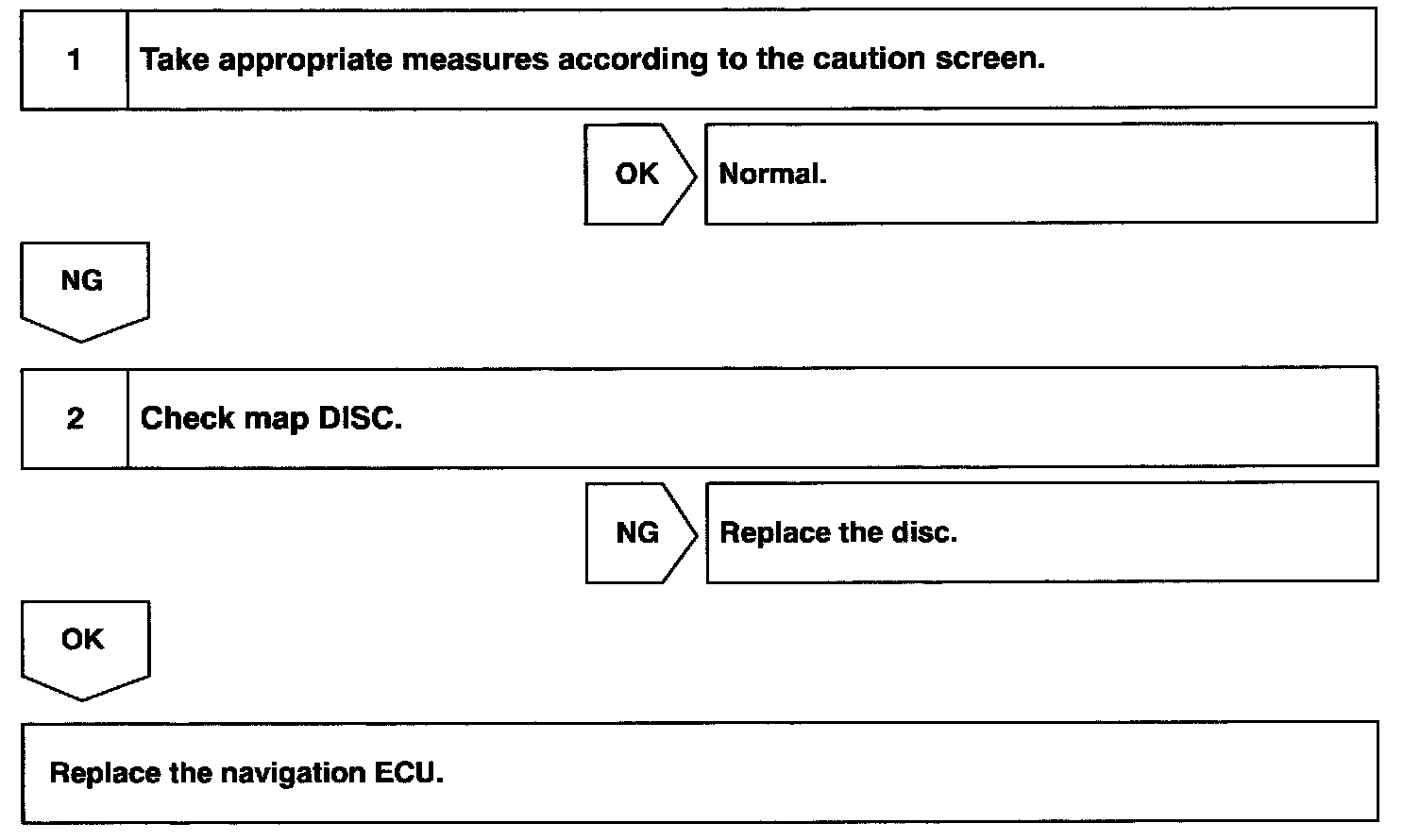 1 Take appropriate measures according to the caution screen.

OK Normal.

NG

2 Check map DISC.

NG Replace the disc.

OK

Replace the navigation ECU.